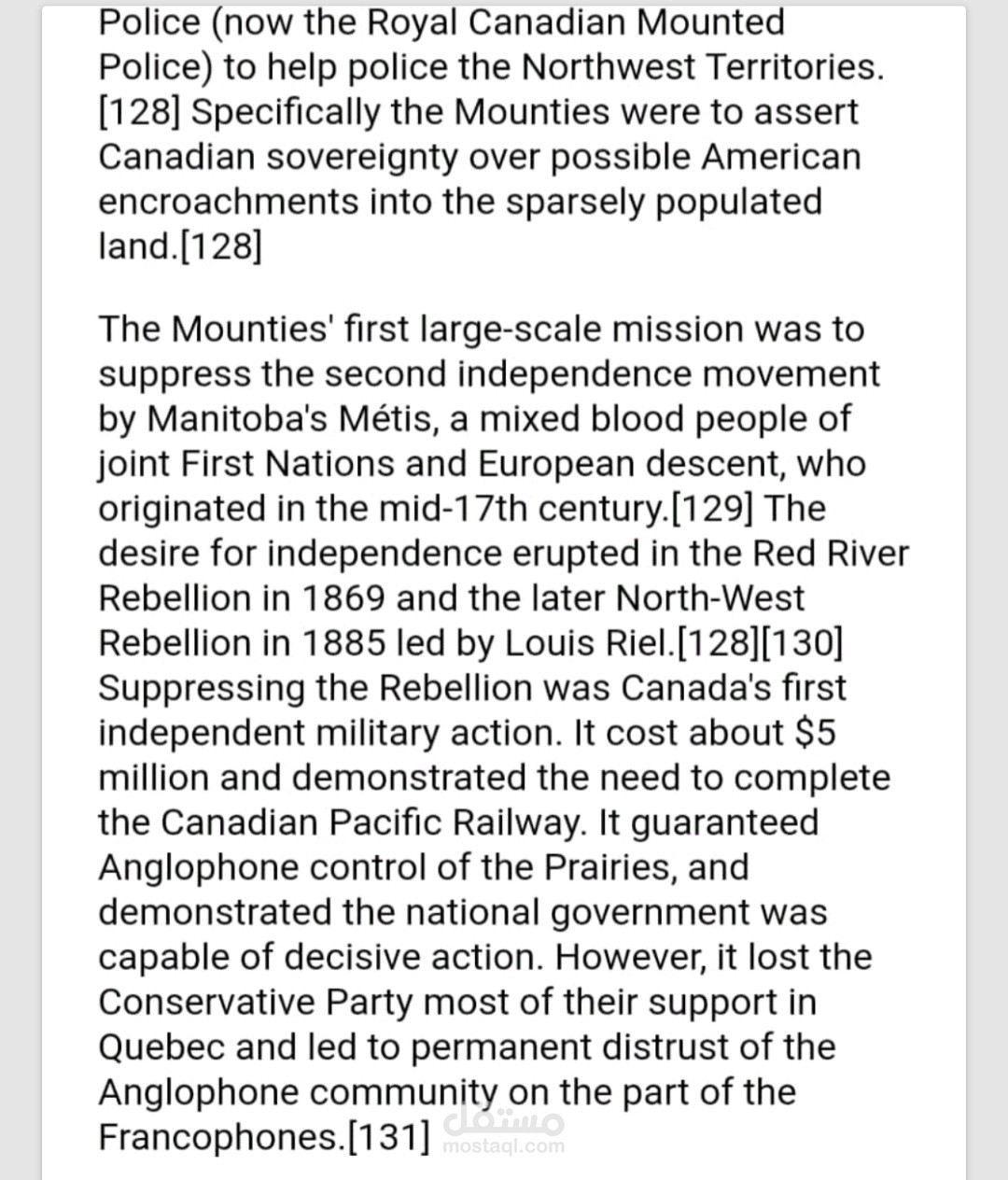 Police (now the Royal Canadian Mounted Police) to help police the Northwest Territories.[128] Specifically the Mounties were to assert Canadian sovereignty over possible American encroachments into the sparsely populated land.[128]

The Mounties' first large-scale mission was to suppress the second independence movement by Manitoba's Métis, a mixed blood people of joint First Nations and European descent, who originated in the mid-17th century.[129] The desire for independence erupted in the Red River Rebellion in 1869 and the later North-West Rebellion in 1885 led by Louis Riel.[128][130] Suppressing the Rebellion was Canada's first independent military action. It cost about $5 million and demonstrated the need to complete the Canadian Pacific Railway. It guaranteed Anglophone control of the Prairies, and demonstrated the national government was capable of decisive action. However, it lost the Conservative Party most of their support in Quebec and led to permanent distrust of the Anglophone community on the part of the Francophones.[131]

مستقل
mostaql.com